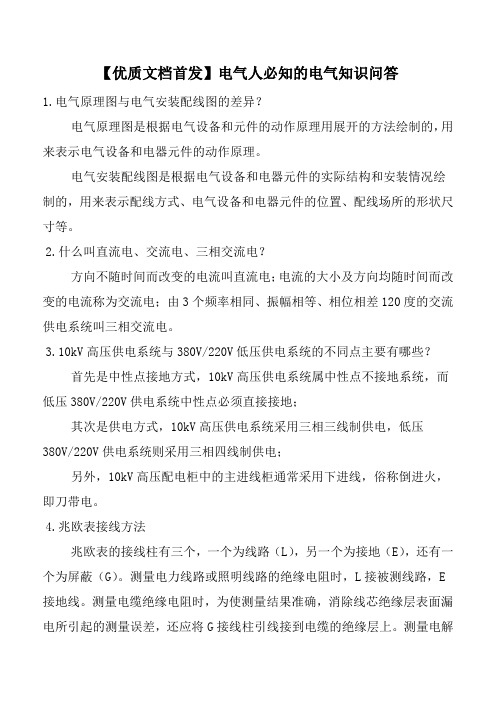 【优质文档首发】电气人必知的电气知识问答

1.电气原理图与电气安装配线图的差异？

电气原理图是根据电气设备和元件的动作原理用展开的方法绘制的，用来表示电气设备和电器元件的动作原理。

电气安装配线图是根据电气设备和电器元件的实际结构和安装情况绘制的，用来表示配线方式、电气设备和电器元件的位置、配线场所的形状尺寸等。

2.什么叫直流电、交流电、三相交流电？

方向不随时间而改变的电流叫直流电；电流的大小及方向均随时间而改变的电流称为交流电；由3个频率相同、振幅相等、相位相差120度的交流供电系统叫三相交流电。

3.10kV高压供电系统与380V/220V低压供电系统的不同点主要有哪些？

首先是中性点接地方式，10kV高压供电系统属中性点不接地系统，而低压380V/220V供电系统中性点必须直接接地；

其次是供电方式，10kV高压供电系统采用三相三线制供电，低压380V/220V供电系统则采用三相四线制供电；

另外，10kV高压配电柜中的主进线柜通常采用下进线，俗称倒进火，即刀带电。

4.兆欧表接线方法

兆欧表的接线柱有三个，一个为线路（L），另一个为接地（E），还有一个为屏蔽（G）。测量电力线路或照明线路的绝缘电阻时，L接被测线路，E接地线。测量电缆绝缘电阻时，为使测量结果准确，消除线芯绝缘层表面漏电所引起的测量误差，还应将G接线柱引线接到电缆的绝缘层上。测量电解